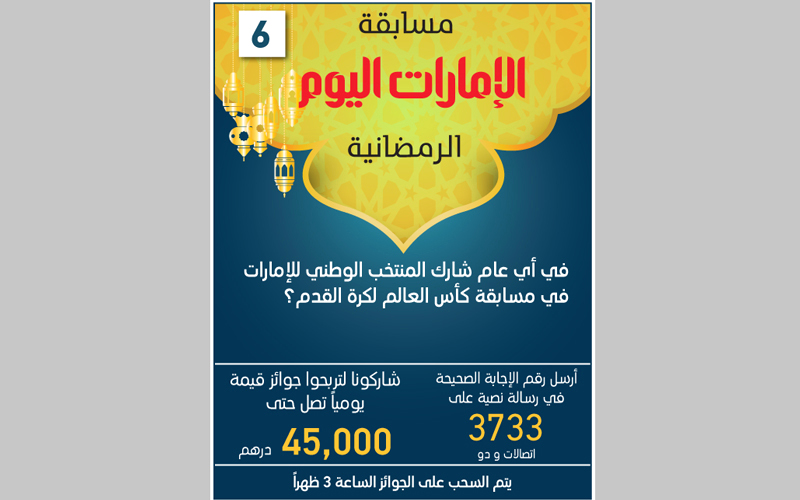 6

مسابقة

الإمارات اليوم

الرمضانية

في أي عام شارك المنتخب الوطني للإمارات في مسابقة كأس العالم لكرة القدم؟

أرسل رقم الإجابة الصحيحة في رسالة نصية على

3733

اتصالات و دو

شاركونا لتربحوا جوائز قيمة يومياً تصل حتى

45,000 درهم

يتم السحب على الجوائز الساعة 3 ظهراً